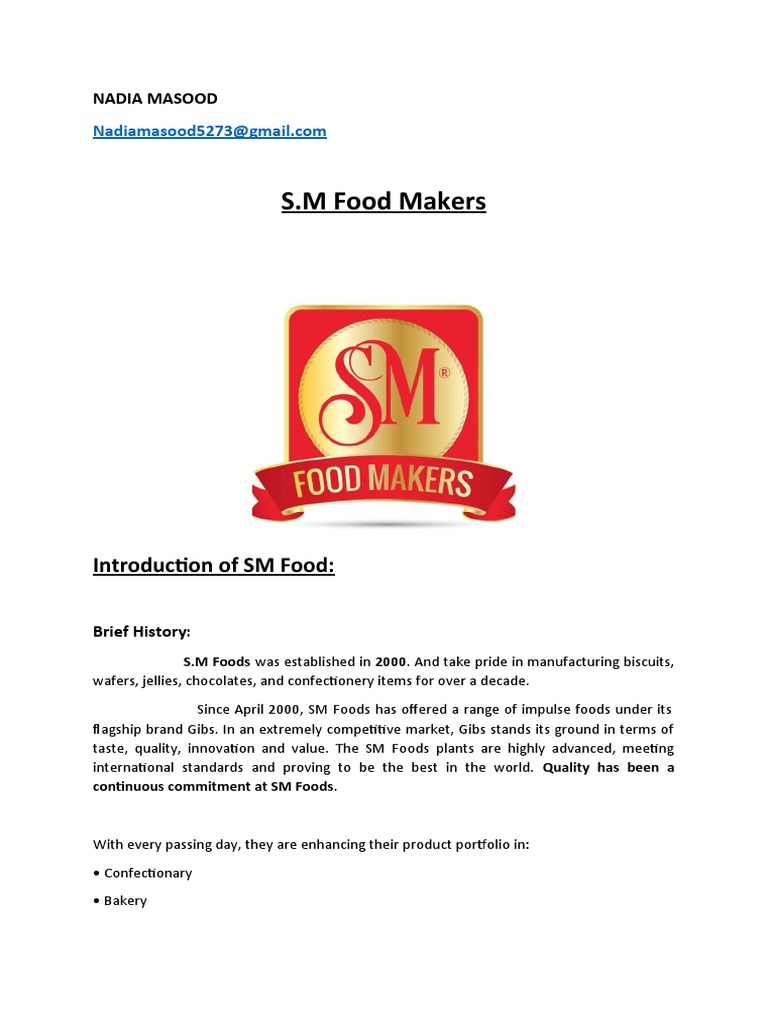 NADIA MASOOD

Nadiamasood5273@gmail.com

S.M Food Makers

SM®

FOOD MAKERS

Introduction of SM Food:

Brief History:

S.M Foods was established in 2000. And take pride in manufacturing biscuits, wafers, jellies, chocolates, and confectionery items for over a decade.

Since April 2000, SM Foods has offered a range of impulse foods under its flagship brand Gibs. In an extremely competitive market, Gibs stands its ground in terms of taste, quality, innovation and value. The SM Foods plants are highly advanced, meeting international standards and proving to be the best in the world. Quality has been a continuous commitment at SM Foods.

With every passing day, they are enhancing their product portfolio in:

• Confectionary

• Bakery